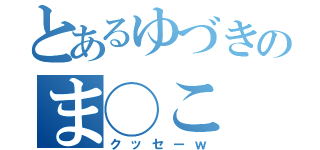 とあるゆづきの
ま○こ
クッセーw